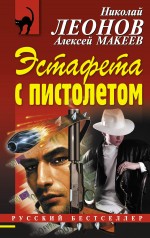 Николай
ЛЕОНОВ
Алексей МАКЕЕВ

Эстафета
с пистолетом

РУССКИЙ БЕСТСЕЛЛЕР